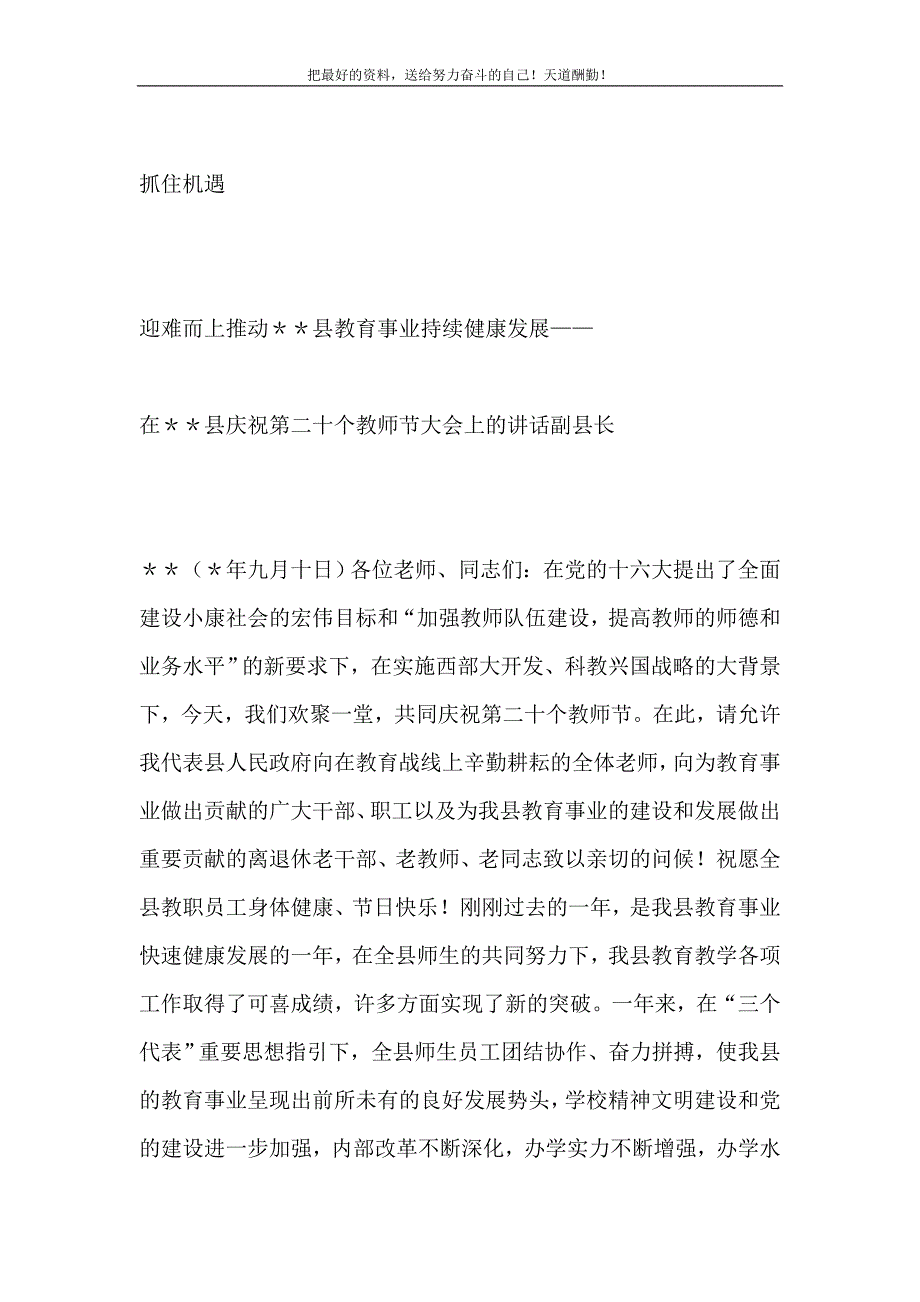 把最好的资料，送给努力奋斗的自己！天道酬勤！

抓住机遇

迎难而上推动＊＊县教育事业持续健康发展——

在＊＊县庆祝第二十个教师节大会上的讲话副县长

＊＊（＊年九月十日）各位老师、同志们：在党的十六大提出了全面建设小康社会的宏伟目标和“加强教师队伍建设，提高教师的师德和业务水平”的新要求下，在实施西部大开发、科教兴国战略的大背景下，今天，我们欢聚一堂，共同庆祝第二十个教师节。在此，请允许我代表县人民政府向在教育战线上辛勤耕耘的全体老师，向为教育事业做出贡献的广大干部、职工以及为我县教育事业的建设和发展做出重要贡献的离退休老干部、老教师、老同志致以亲切的问候！祝愿全县教职员工身体健康、节日快乐！刚刚过去的一年，是我县教育事业快速健康发展的一年，在全县师生的共同努力下，我县教育教学各项工作取得了可喜成绩，许多方面实现了新的突破。一年来，在“三个代表”重要思想指引下，全县师生员工团结协作、奋力拼搏，使我县的教育事业呈现出前所未有的良好发展势头，学校精神文明建设和党的建设进一步加强，内部改革不断深化，办学实力不断增强，办学水